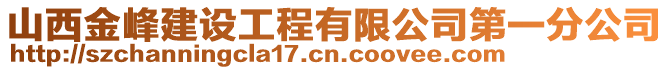 山西金峰建设工程有限公司第一分公司
http://szchanningcla17.cn.coovee.com